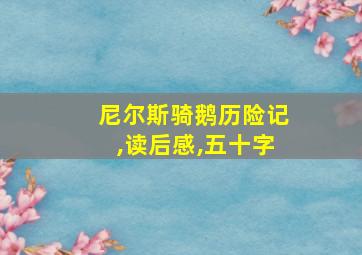 尼尔斯骑鹅历险记,读后感,五十字